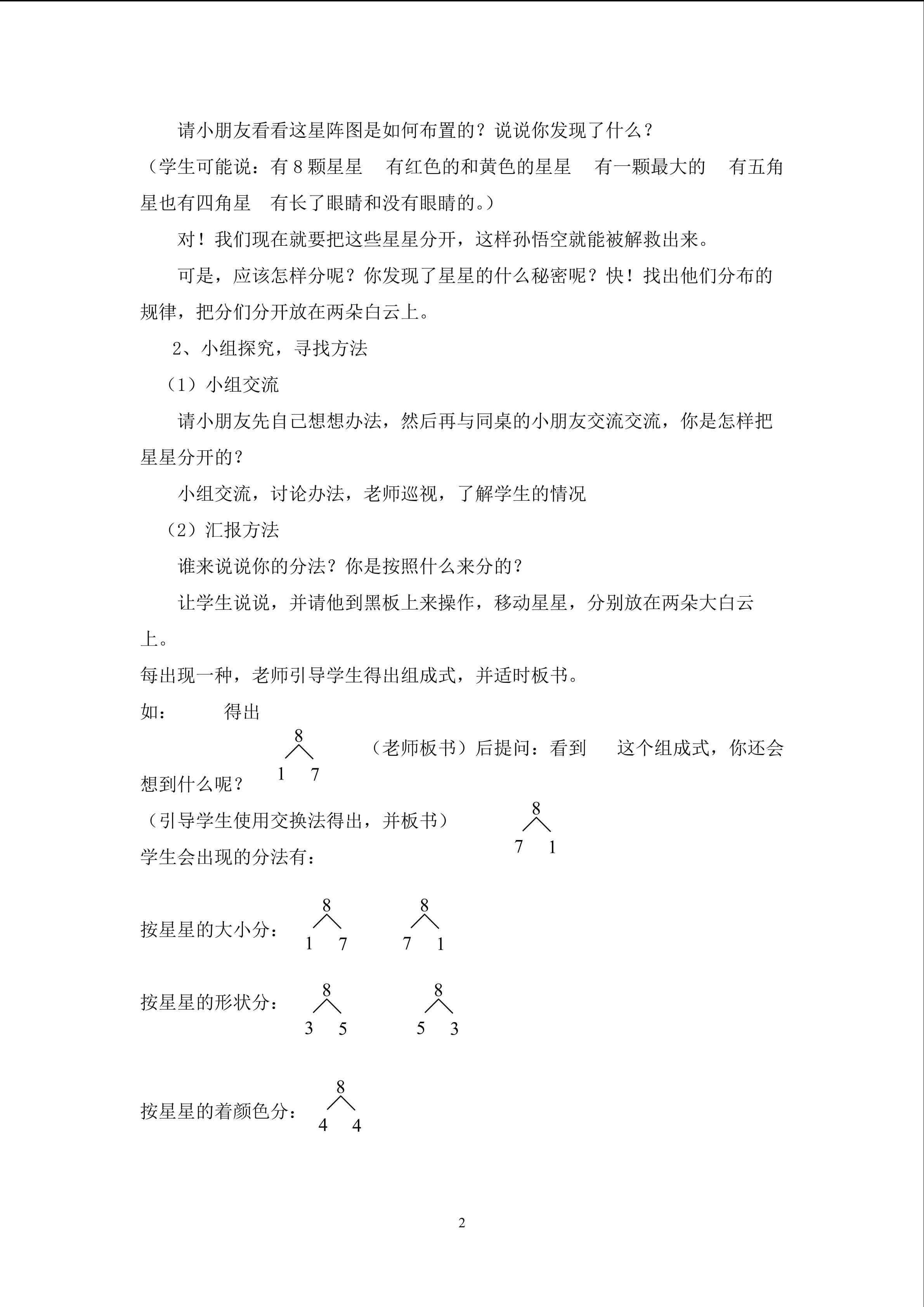 请小朋友看看这星阵图是如何布置的？说说你发现了什么？

（学生可能说：有8颗星星 有红色的和黄色的星星 有一颗最大的 有五角星也有四角星 有长了眼睛和没有眼睛的。）

对！我们现在就要把这些星星分开，这样孙悟空就能被解救出来。

可是，应该怎样分呢？你发现了星星的什么秘密呢？快！找出他们分布的规律，把分们分开放在两朵白云上。

2、小组探究，寻找方法

（1）小组交流

请小朋友先自己想想办法，然后再与同桌的小朋友交流交流，你是怎样把星星分开的？

小组交流，讨论办法，老师巡视，了解学生的情况

（2）汇报方法

谁来说说你的分法？你是按照什么来分的？

让学生说说，并请他到黑板上来操作，移动星星，分别放在两朵大白云上。

每出现一种，老师引导学生得出组成式，并适时板书。

如： 得出

8
1 7
（老师板书）后提问：看到 这个组成式，你还会想到什么呢？

（引导学生使用交换法得出，并板书）
8
7 1

学生会出现的分法有：

按星星的大小分：
8
1 7
8
7 1

按星星的形状分：
8
3 5
8
5 3

按星星的着颜色分：
8
4 4

2